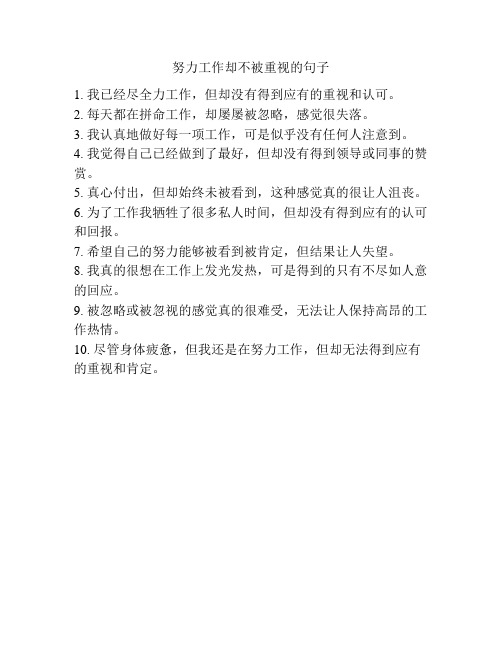 努力工作却不被重视的句子

1. 我已经尽全力工作，但却没有得到应有的重视和认可。
2. 每天都在拼命工作，却屡屡被忽略，感觉很失落。
3. 我认真地做好每一项工作，可是似乎没有任何人注意到。
4. 我觉得自己已经做到了最好，但却没有得到领导或同事的赞赏。
5. 真心付出，但却始终未被看到，这种感觉真的很让人沮丧。
6. 为了工作我牺牲了很多私人时间，但却没有得到应有的认可和回报。
7. 希望自己的努力能够被看到被肯定，但结果让人失望。
8. 我真的很想在工作上发光发热，可是得到的只有不尽如人意的回应。
9. 被忽略或被忽视的感觉真的很难受，无法让人保持高昂的工作热情。
10. 尽管身体疲惫，但我还是在努力工作，但却无法得到应有的重视和肯定。